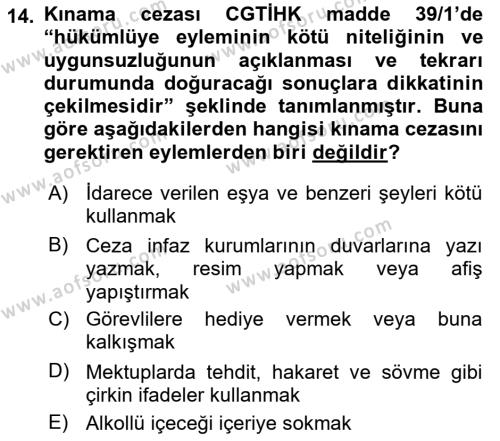 14. Kınama cezası CGTİHK madde 39/1'de "hükümlüye eyleminin kötü niteliğinin ve uygunsuzluğunun açıklanması ve tekrarı durumunda doğuracağı sonuçlara dikkatinin çekilmesidir" şeklinde tanımlanmıştır. Buna göre aşağıdakilerden hangisi kınama cezasını gerektiren eylemlerden biri değildir?

A) İdarece verilen eşya ve benzeri şeyleri kötü kullanmak
B) Ceza infaz kurumlarının duvarlarına yazı yazmak, resim yapmak veya afiş yapıştırmak
C) Görevlilere hediye vermek veya buna kalkışmak
D) Mektuplarda tehdit, hakaret ve sövme gibi çirkin ifadeler kullanmak
E) Alkollü içeceği içeriye sokmak

www.aofsoru.com